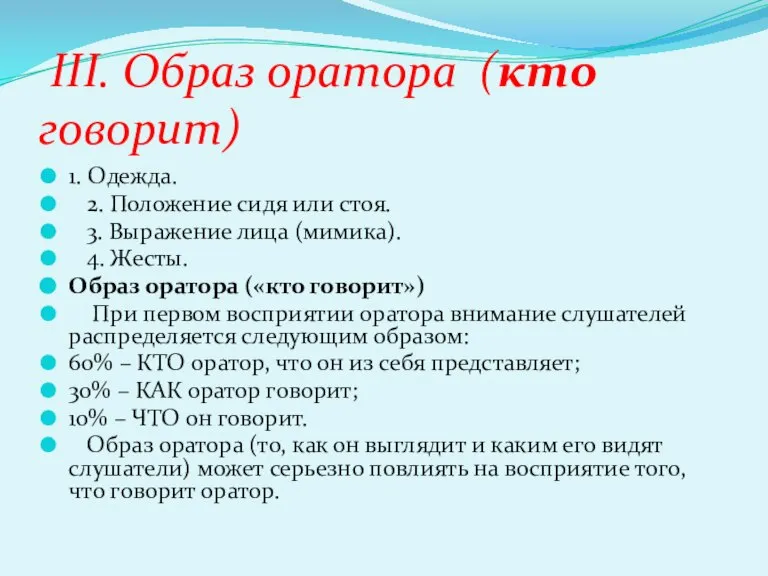 III. Образ оратора (кто говорит)

1. Одежда.
2. Положение сидя или стоя.
3. Выражение лица (мимика).
4. Жесты.
Образ оратора («кто говорит»)
При первом восприятии оратора внимание слушателей распределяется следующим образом:
60% – КТО оратор, что он из себя представляет;
30% – КАК оратор говорит;
10% – ЧТО он говорит.
Образ оратора (то, как он выглядит и каким его видят слушатели) может серьезно повлиять на восприятие того, что говорит оратор.